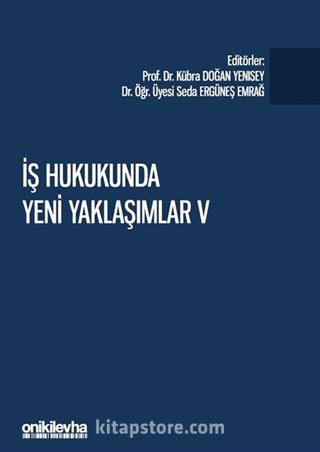 Editörler:
Prof. Dr. Kübra DOĞAN YENISEY
Dr. Öğr. Üyesi Seda ERGÜNEŞ EMRAĞ

İŞ HUKUKUNDA
YENİ YAKLAŞIMLAR V

onikilevha kitapstore.com